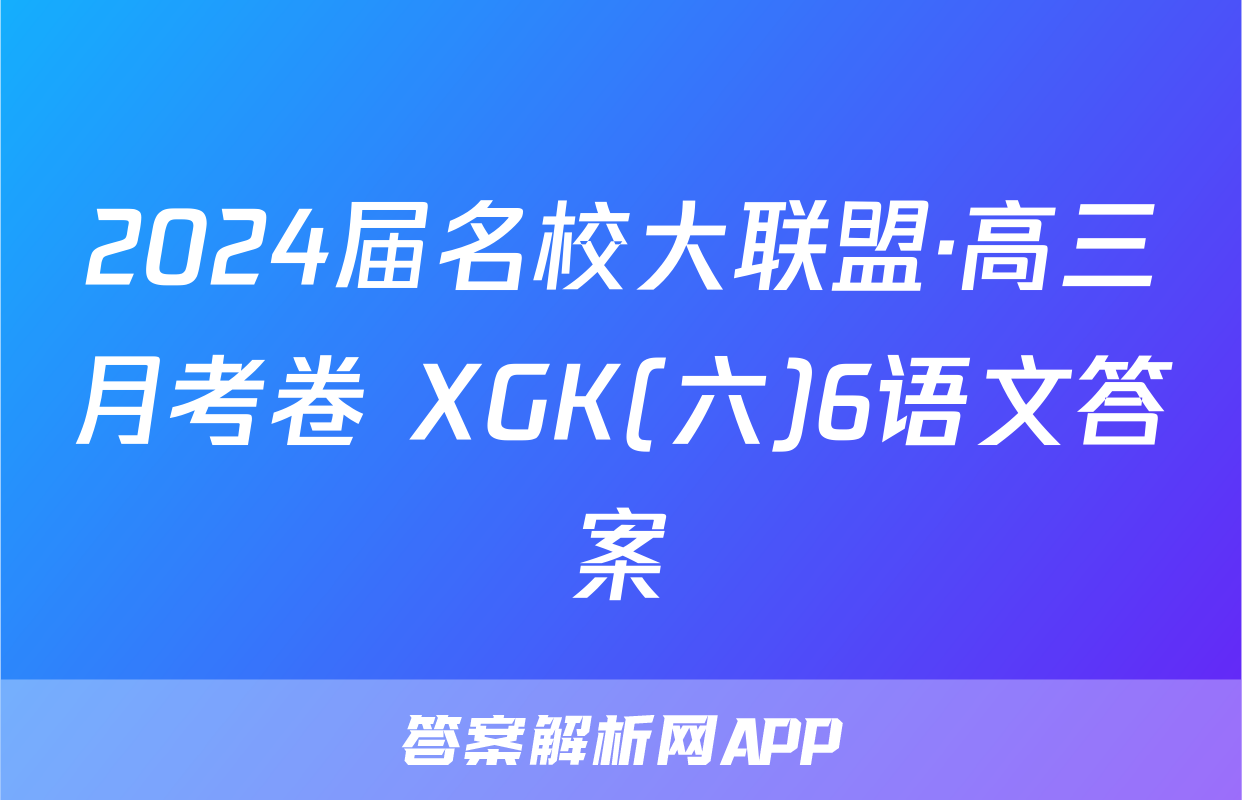 2024届名校大联盟·高三月考卷 XGK(六)6语文答案

答案解析网APP